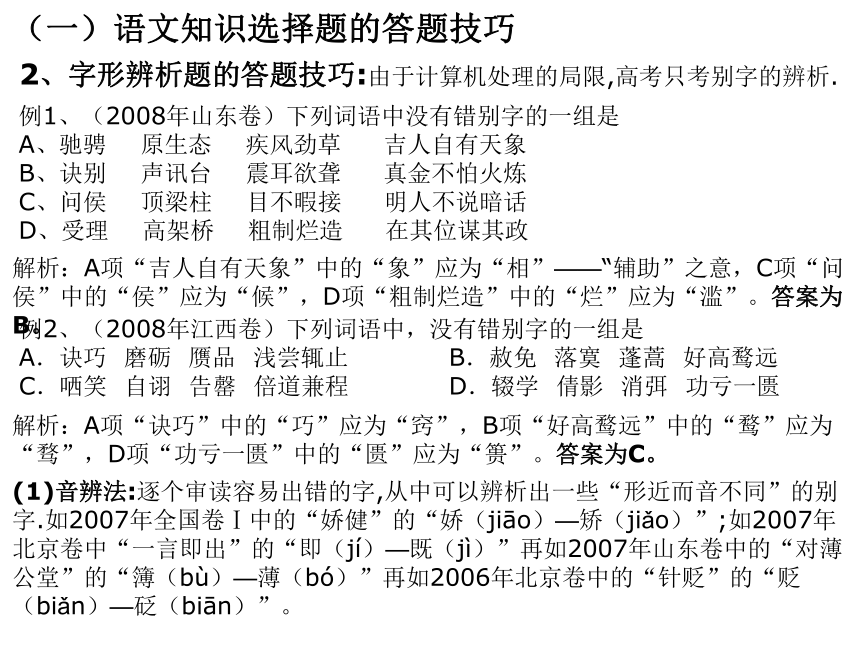 （一）语文知识选择题的答题技巧

2、字形辨析题的答题技巧:由于计算机处理的局限,高考只考别字的辨析.

例1、（2008年山东卷）下列词语中没有错别字的一组是
A、驰骋　原生态　疾风劲草　吉人自有天象
B、诀别　声讯台　震耳欲聋　真金不怕火炼
C、问侯　顶梁柱　目不暇接　明人不说暗话
D、受理　高架桥　粗制烂造　在其位谋其政

解析：A项“吉人自有天象”中的“象”应为“相”——“辅助”之意，C项“问侯”中的“侯”应为“候”，D项“粗制烂造”中的“烂”应为“滥”。答案为B

例2、（2008年江西卷）下列词语中，没有错别字的一组是
A．诀巧　磨砺　赝品　浅尝辄止
B．赦免　落寞　蓬蒿　好高鹜远
C．哂笑　自诩　告罄　倍道兼程
D．辍学　倩影　消弭　功亏一匮

解析：A项“诀巧”中的“巧”应为“窍”，B项“好高鹜远”中的“鹜”应为“骛”，D项“功亏一匮”中的“匮”应为“篑”。答案为C。

(1)音辨法:逐个审读容易出错的字,从中可以辨析出一些“形近而音不同”的别字.如2007年全国卷Ⅰ中的“娇健”的“娇（jiāo）—矫（jiǎo）”;如2007年北京卷中“一言即出”的“即（jí）—既（jì）”再如2007年山东卷中的“对薄公堂”的“簿（bù）—薄（bó）”再如2006年北京卷中的“针贬”的“贬（biǎn）—砭（biān）”。